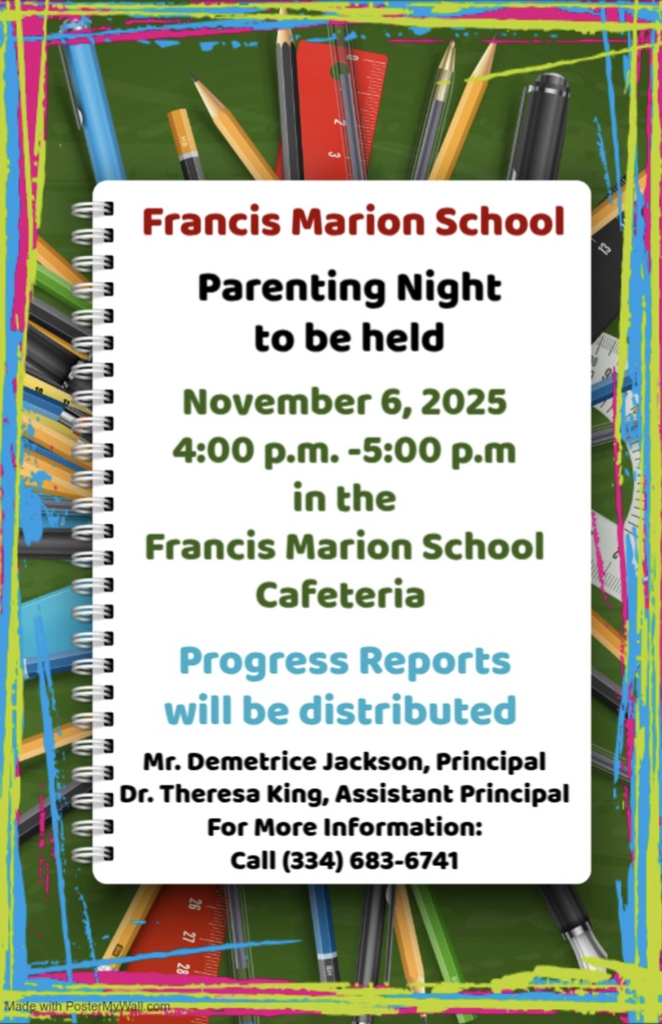 Francis Marion School

Parenting Night to be held

November 6, 2025
4:00 p.m. -5:00 p.m
in the
Francis Marion School
Cafeteria

Progress Reports will be distributed

Mr. Demetrice Jackson, Principal
Dr. Theresa King, Assistant Principal
For More Information:
Call (334) 683-6741

Made with PosterMyWall.com